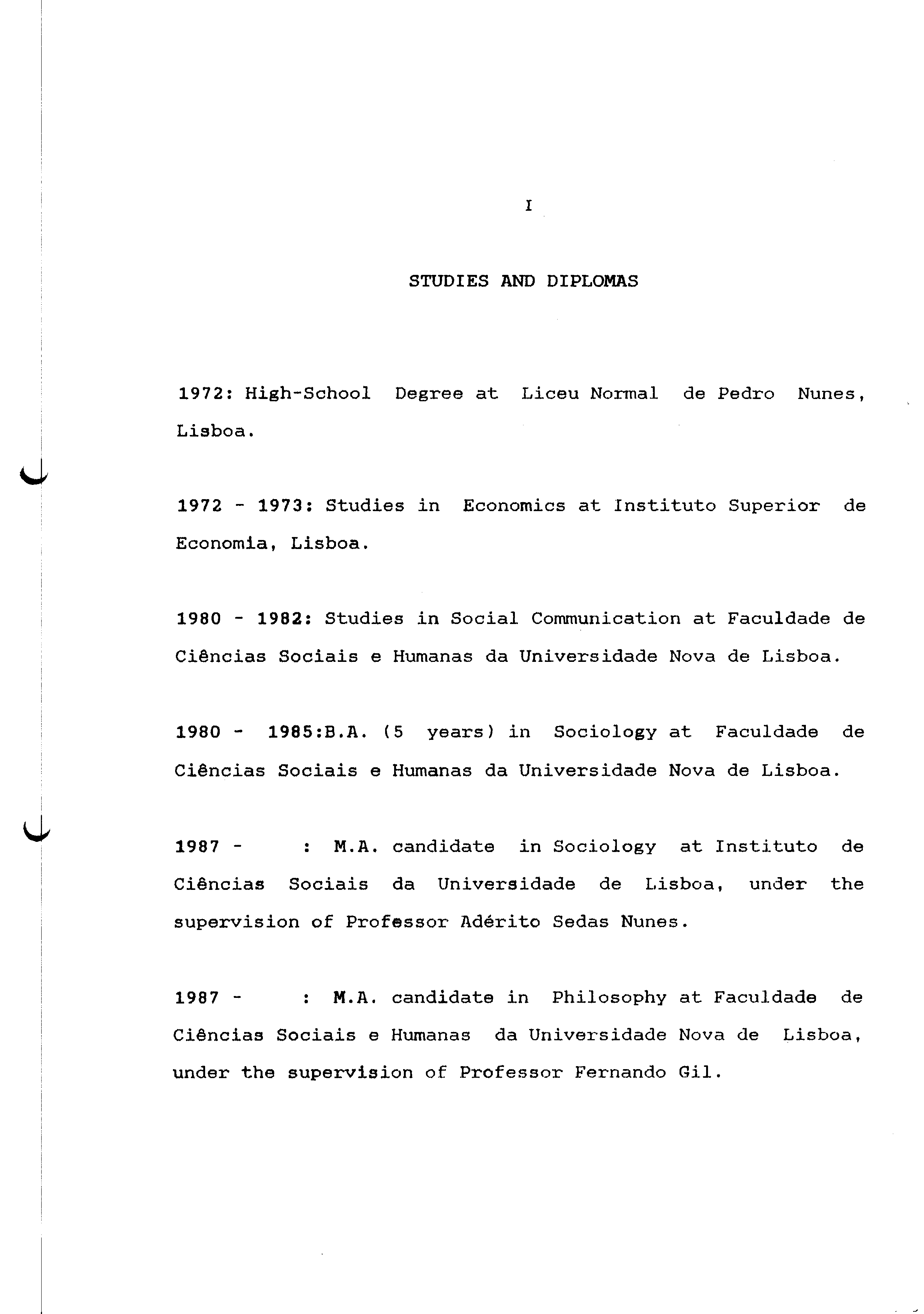 I

STUDIES AND DIPLOMAS

1972: High-School Degree at Liceu Normal de Pedro Nunes, Lisboa.

1972 - 1973: Studies in Economics at Instituto Superior de Economia, Lisboa.

1980 - 1982: Studies in Social Communication at Faculdade de Ciências Sociais e Humanas da Universidade Nova de Lisboa.

1980 - 1985:B.A. (5 years) in Sociology at Faculdade de Ciências Sociais e Humanas da Universidade Nova de Lisboa.

1987 - : M.A. candidate in Sociology at Instituto de Ciências Sociais da Universidade de Lisboa, under the supervision of Professor Adérito Sedas Nunes.

1987 - : M.A. candidate in Philosophy at Faculdade de Ciências Sociais e Humanas da Universidade Nova de Lisboa, under the supervision of Professor Fernando Gil.